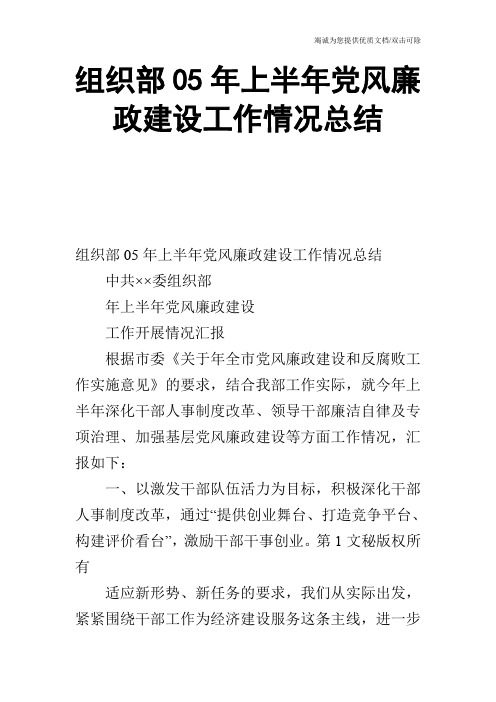 竭诚为您提供优质文档/双击可除

组织部05年上半年党风廉政建设工作情况总结

组织部05年上半年党风廉政建设工作情况总结

中共××委组织部

年上半年党风廉政建设

工作开展情况汇报

根据市委《关于年全市党风廉政建设和反腐败工作实施意见》的要求，结合我部工作实际，就今年上半年深化干部人事制度改革、领导干部廉洁自律及专项治理、加强基层党风廉政建设等方面工作情况，汇报如下：

一、以激发干部队伍活力为目标，积极深化干部人事制度改革，通过“提供创业舞台、打造竞争平台、构建评价看台”，激励干部干事创业。第1文秘版权所有

适应新形势、新任务的要求，我们从实际出发，紧紧围绕干部工作为经济建设服务这条主线，进一步